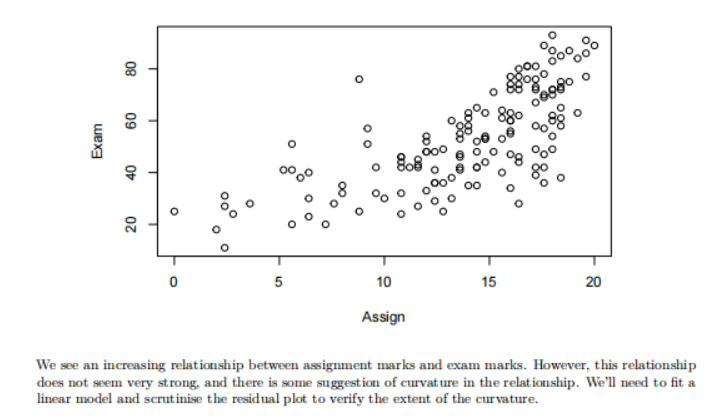 80
60
40
20
Exam
0 5 10 15 20
Assign

We see an increasing relationship between assignment marks and exam marks. However, this relationship does not seem very strong, and there is some suggestion of curvature in the relationship. We'll need to fit a linear model and scrutinise the residual plot to verify the extent of the curvature.